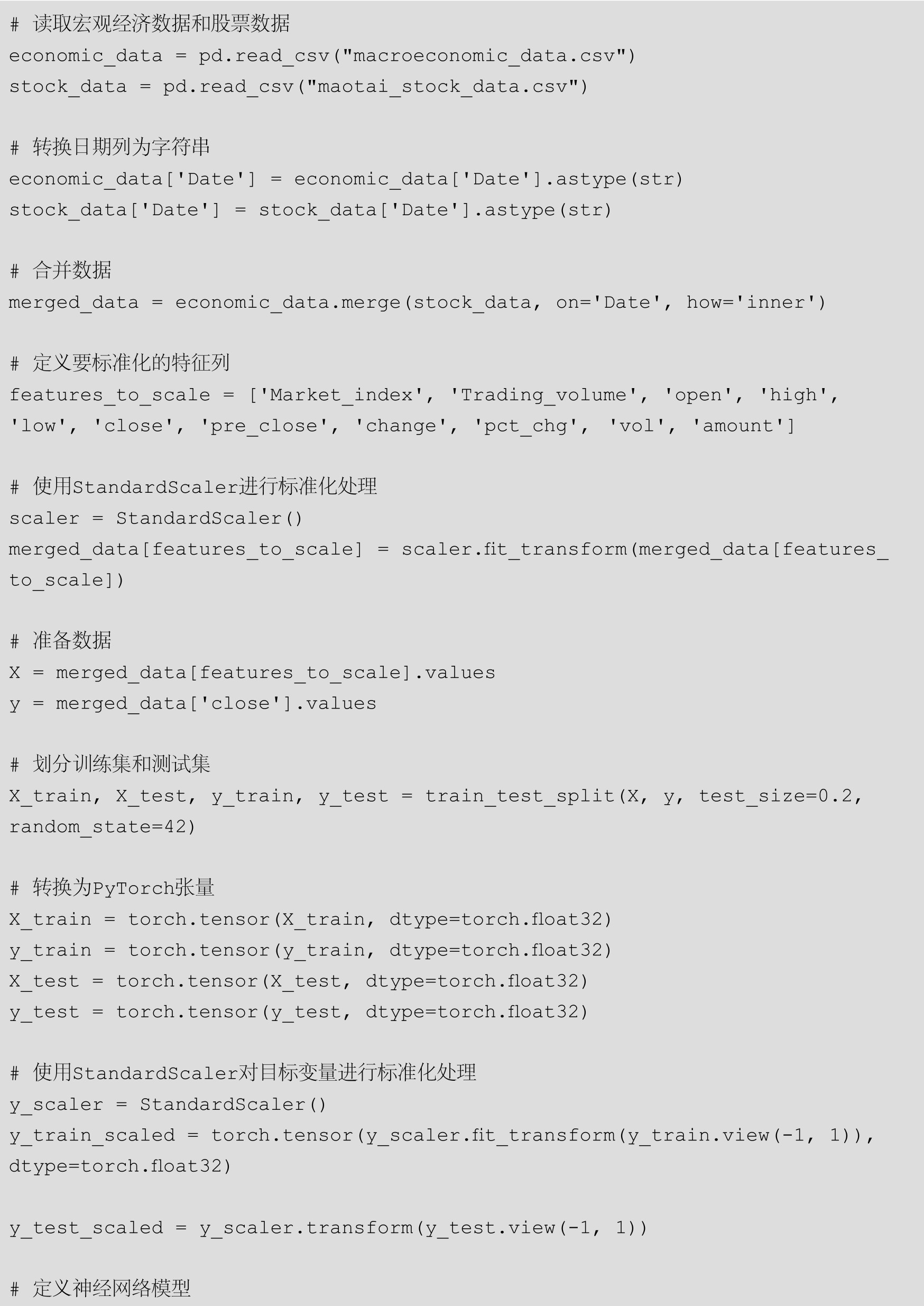 # 读取宏观经济数据和股票数据
economic_data = pd.read_csv("macroeconomic_data.csv")
stock_data = pd.read_csv("maotai_stock_data.csv")

# 转换日期列为字符串
economic_data['Date'] = economic_data['Date'].astype(str)
stock_data['Date'] = stock_data['Date'].astype(str)

# 合并数据
merged_data = economic_data.merge(stock_data, on='Date', how='inner')

# 定义要标准化的特征列
features_to_scale = ['Market_index', 'Trading_volume', 'open', 'high', 'low', 'close', 'pre_close', 'change', 'pct_chg', 'vol', 'amount']

# 使用StandardScaler进行标准化处理
scaler = StandardScaler()
merged_data[features_to_scale] = scaler.fit_transform(merged_data[features_to_scale])

# 准备数据
X = merged_data[features_to_scale].values
y = merged_data['close'].values

# 划分训练集和测试集
X_train, X_test, y_train, y_test = train_test_split(X, y, test_size=0.2, random_state=42)

# 转换为PyTorch张量
X_train = torch.tensor(X_train, dtype=torch.float32)
y_train = torch.tensor(y_train, dtype=torch.float32)
X_test = torch.tensor(X_test, dtype=torch.float32)
y_test = torch.tensor(y_test, dtype=torch.float32)

# 使用StandardScaler对目标变量进行标准化处理
y_scaler = StandardScaler()
y_train_scaled = torch.tensor(y_scaler.fit_transform(y_train.view(-1, 1)), dtype=torch.float32)

y_test_scaled = y_scaler.transform(y_test.view(-1, 1))

# 定义神经网络模型